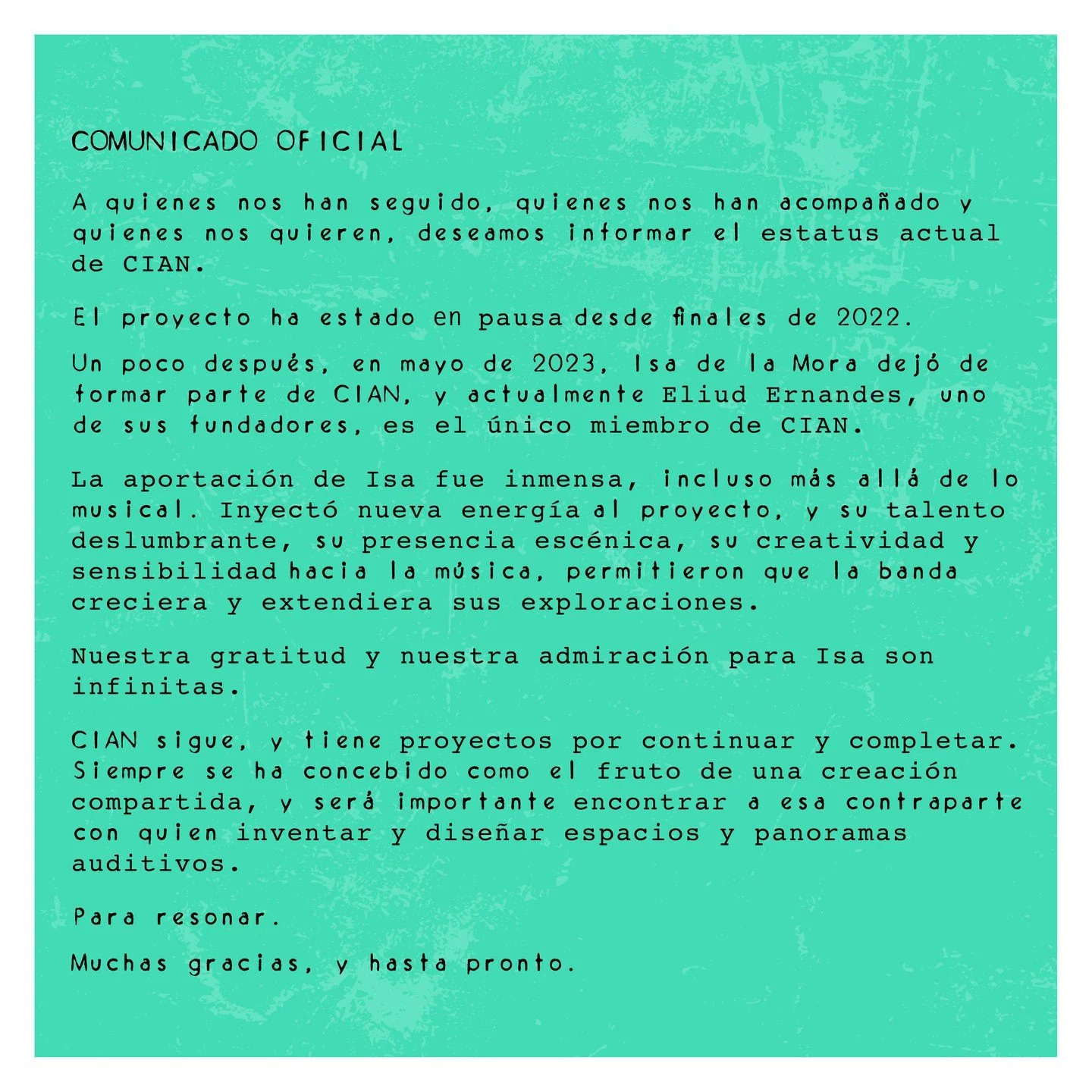 COMUNICADO OFICIAL

A quienes nos han seguido, quienes nos han acompañado y quienes nos quieren, deseamos informar el estatus actual de CIAN.

El proyecto ha estado en pausa desde finales de 2022.

Un poco después, en mayo de 2023, Isa de la Mora dejó de formar parte de CIAN, y actualmente Eliud Ernandes, uno de sus fundadores, es el único miembro de CIAN.

La aportación de Isa fue inmensa, incluso más allá de lo musical. Inyectó nueva energía al proyecto, y su talento deslumbrante, su presencia escénica, su creatividad y sensibilidad hacia la música, permitieron que la banda creciera y extendiera sus exploraciones.

Nuestra gratitud y nuestra admiración para Isa son infinitas.

CIAN sigue, y tiene proyectos por continuar y completar. Siempre se ha concebido como el fruto de una creación compartida, y será importante encontrar a esa contraparte con quien inventar y diseñar espacios y panoramas auditivos.

Para resonar.

Muchas gracias, y hasta pronto.